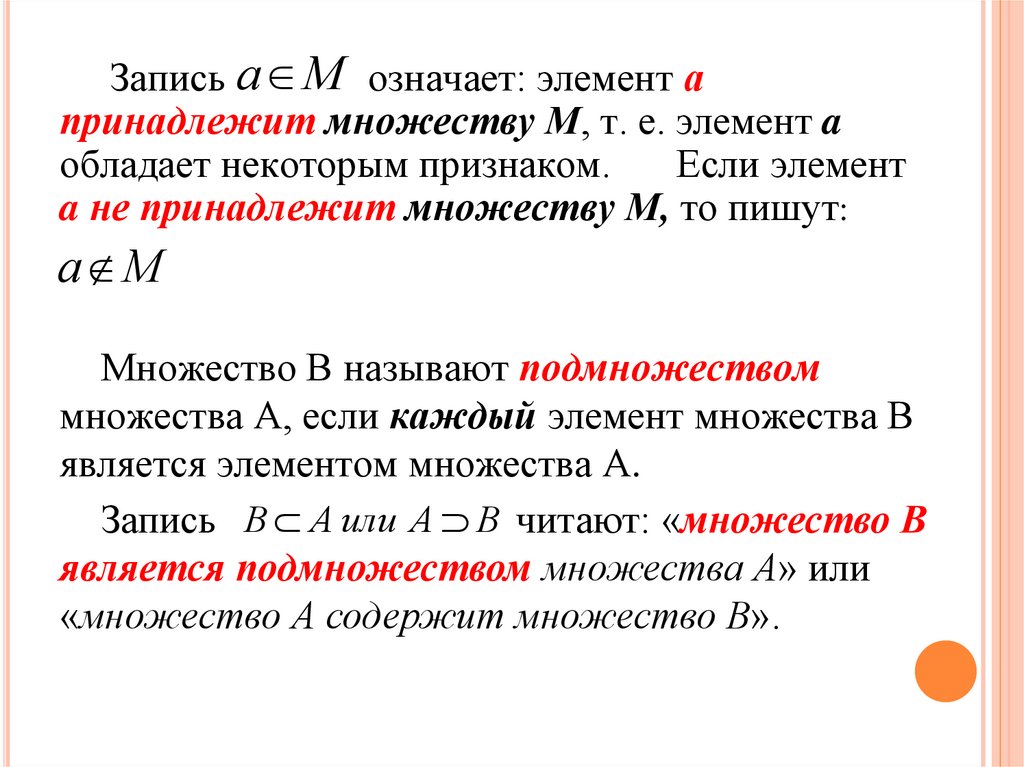 Запись $a \in M$ означает: элемент а принадлежит множеству М, т. е. элемент а обладает некоторым признаком. Если элемент а не принадлежит множеству М, то пишут:

$a \notin M$

Множество В называют подмножеством множества А, если каждый элемент множества В является элементом множества А.

Запись $B \subset A$ или $A \supset B$ читают: «множество В является подмножеством множества А» или «множество А содержит множество В».